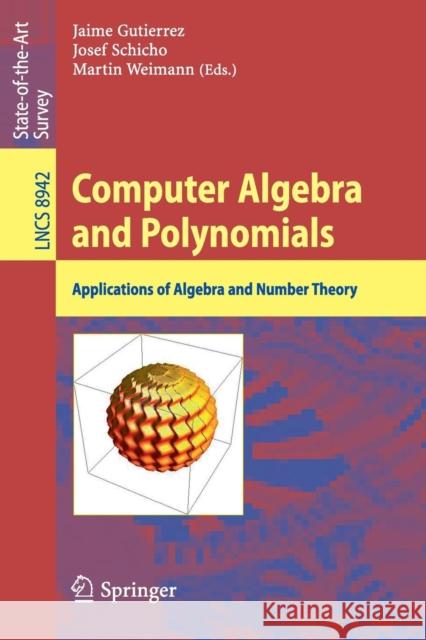 State-of-the-Art Survey

LNCS 8942

Jaime Gutierrez
Josef Schicho
Martin Weimann (Eds.)

Computer Algebra and Polynomials

Applications of Algebra and Number Theory

Springer